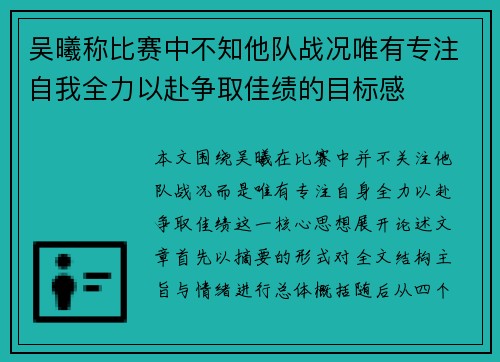 吴曦称比赛中不知他队战况唯有专注自我全力以赴争取佳绩的目标感

本文围绕吴曦在比赛中并不关注他队战况而是唯有专注自身全力以赴争取佳绩这一核心思想展开论述文章首先以摘要的形式对全文结构主旨与情绪进行总体概括随后从四个